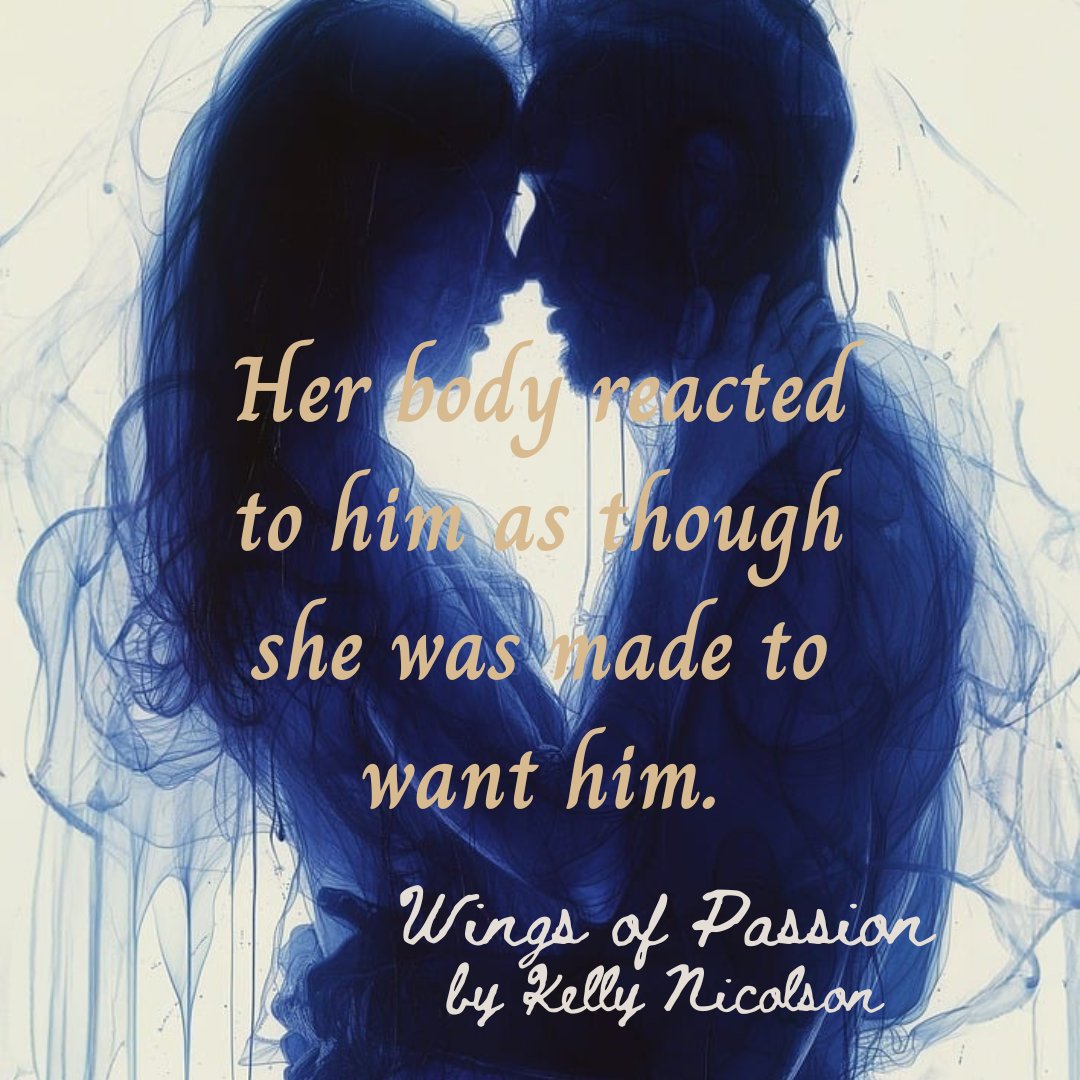 Her body reacted to him as though she was made to want him.

Wings of Passion
by Kelly Nicolson